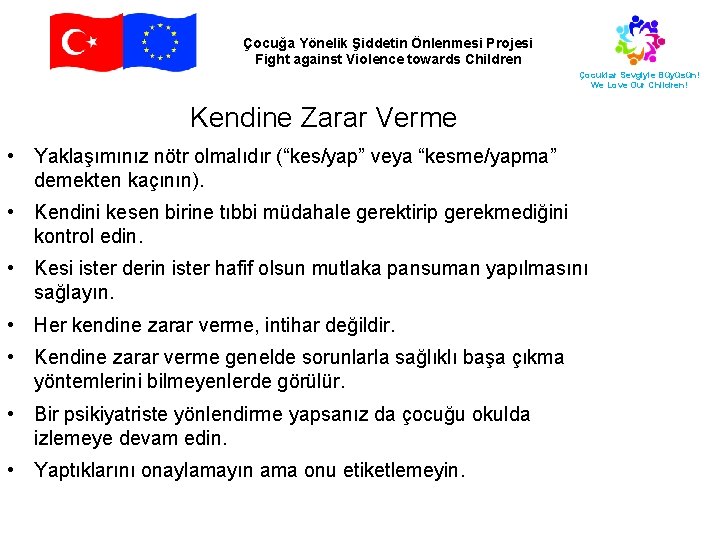 Çocuğa Yönelik Şiddetin Önlenmesi Projesi
Fight against Violence towards Children

Çocuklar Sevgiyle Büyüsün!
We Love Our Children!

Kendine Zarar Verme

• Yaklaşımınız nötr olmalıdır (“kes/yap” veya “kesme/yapma” demekten kaçının).

• Kendini kesen birine tıbbi müdahale gerektirip gerekmediğini kontrol edin.

• Kesi ister derin ister hafif olsun mutlaka pansuman yapılmasını sağlayın.

• Her kendine zarar verme, intihar değildir.

• Kendine zarar verme genelde sorunlarla sağlıklı başa çıkma yöntemlerini bilmeyenlerde görülür.

• Bir psikiyatriste yönlendirme yapsanız da çocuğu okulda izlemeye devam edin.

• Yaptıklarını onaylamayın ama onu etiketlemeyin.